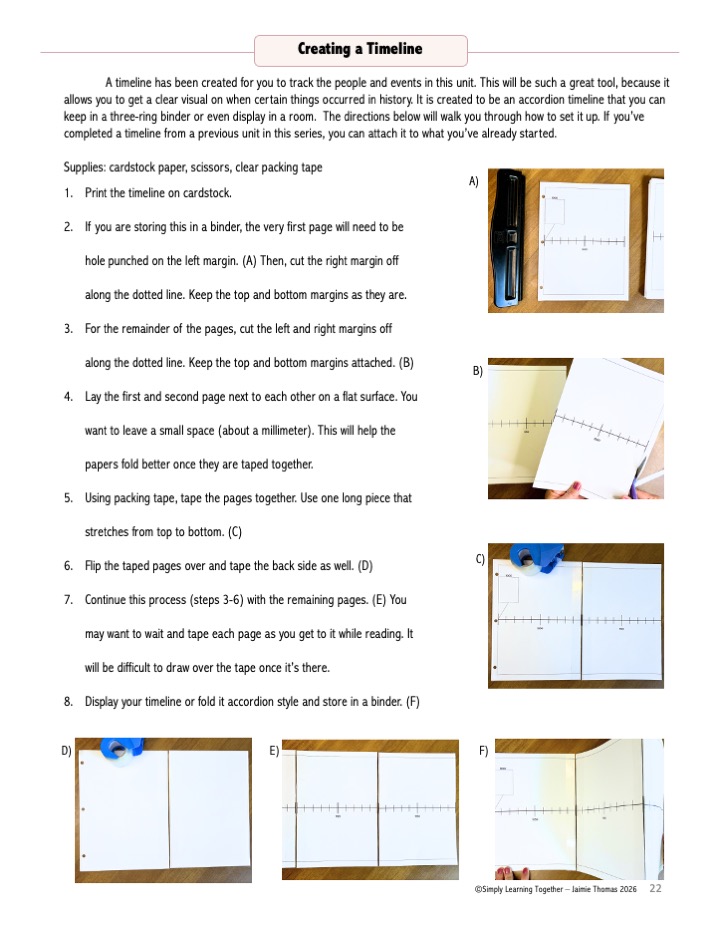 Creating a Timeline

A timeline has been created for you to track the people and events in this unit. This will be such a great tool, because it allows you to get a clear visual on when certain things occurred in history. It is created to be an accordion timeline that you can keep in a three-ring binder or even display in a room. The directions below will walk you through how to set it up. If you've completed a timeline from a previous unit in this series, you can attach it to what you've already started.

Supplies: cardstock paper, scissors, clear packing tape

1. Print the timeline on cardstock.
2. If you are storing this in a binder, the very first page will need to be hole punched on the left margin. (A) Then, cut the right margin off along the dotted line. Keep the top and bottom margins as they are.
3. For the remainder of the pages, cut the left and right margins off along the dotted line. Keep the top and bottom margins attached. (B)
4. Lay the first and second page next to each other on a flat surface. You want to leave a small space (about a millimeter). This will help the papers fold better once they are taped together.
5. Using packing tape, tape the pages together. Use one long piece that stretches from top to bottom. (C)
6. Flip the taped pages over and tape the back side as well. (D)
7. Continue this process (steps 3-6) with the remaining pages. (E) You may want to wait and tape each page as you get to it while reading. It will be difficult to draw over the tape once it's there.
8. Display your timeline or fold it accordion style and store in a binder. (F)

A)

B)

C)

D)

E)

F)

©Simply Learning Together – Jaimie Thomas 2026 22